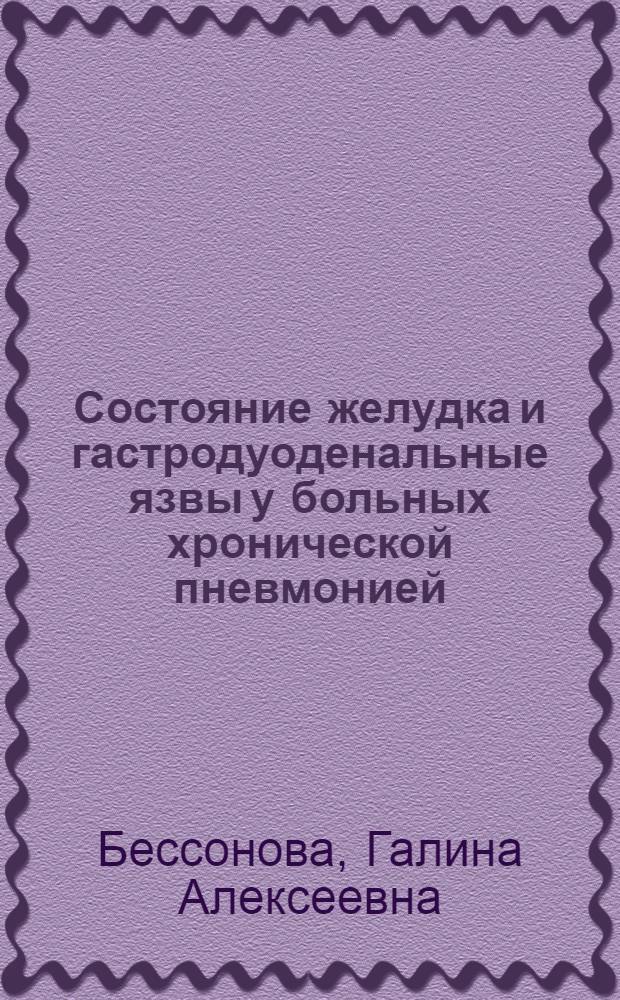 Состояние желудка и гастродуоденальные язвы у больных хронической пневмонией

Бессонова, Галина Алексеевна